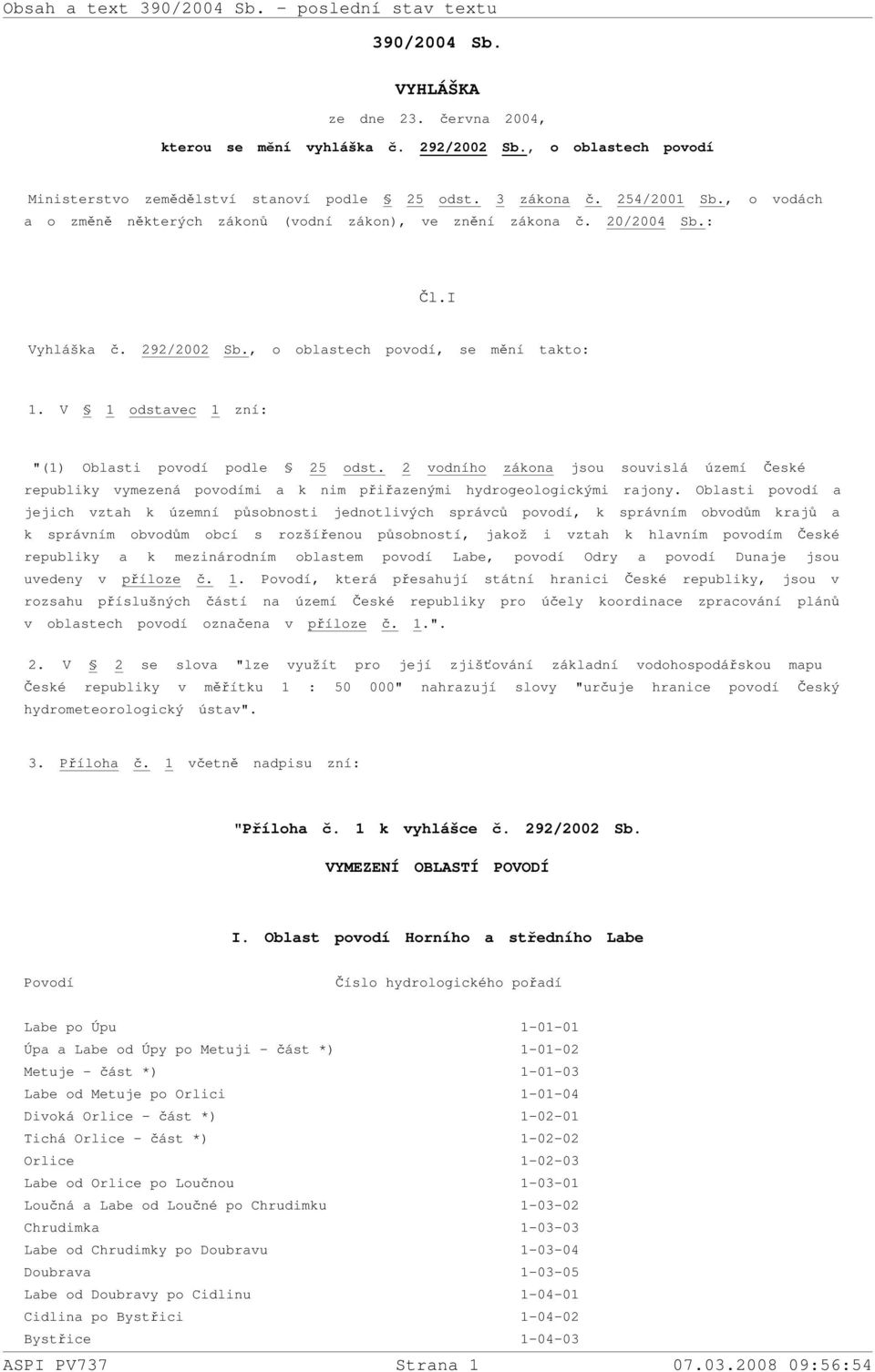 Obsah a text 390/2004 Sb. - poslední stav textu

390/2004 Sb.

VYHLÁŠKA

ze dne 23. června 2004,

kterou se mění vyhláška č. 292/2002 Sb., o oblastech povodí

Ministerstvo zemědělství stanoví podle § 25 odst. 3 zákona č. 254/2001 Sb., o vodách a o změně některých zákonů (vodní zákon), ve znění zákona č. 20/2004 Sb.:

Čl.I

Vyhláška č. 292/2002 Sb., o oblastech povodí, se mění takto:

1. V § 1 odstavec 1 zní:

"(1) Oblasti povodí podle § 25 odst. 2 vodního zákona jsou souvislá území České republiky vymezená povodími a k nim přiřazenými hydrogeologickými rajony. Oblasti povodí a jejich vztah k územní působnosti jednotlivých správců povodí, k správním obvodům krajů a k správním obvodům obcí s rozšířenou působností, jakož i vztah k hlavním povodím České republiky a k mezinárodním oblastem povodí Labe, povodí Odry a povodí Dunaje jsou uvedeny v příloze č. 1. Povodí, která přesahují státní hranici České republiky, jsou v rozsahu příslušných částí na území České republiky pro účely koordinace zpracování plánů v oblastech povodí označena v příloze č. 1.".

2. V § 2 se slova "lze využít pro její zjišťování základní vodohospodářskou mapu České republiky v měřítku 1 : 50 000" nahrazují slovy "určuje hranice povodí Český hydrometeorologický ústav".

3. Příloha č. 1 včetně nadpisu zní:

"Příloha č. 1 k vyhlášce č. 292/2002 Sb.

VYMEZENÍ OBLASTÍ POVODÍ

I. Oblast povodí Horního a středního Labe

| Povodí | Číslo hydrologického pořadí |
|---|---|
| Labe po Úpu | 1-01-01 |
| Úpa a Labe od Úpy po Metuji - část *) | 1-01-02 |
| Metuje - část *) | 1-01-03 |
| Labe od Metuje po Orlici | 1-01-04 |
| Divoká Orlice - část *) | 1-02-01 |
| Tichá Orlice - část *) | 1-02-02 |
| Orlice | 1-02-03 |
| Labe od Orlice po Loučnou | 1-03-01 |
| Loučná a Labe od Loučné po Chrudimku | 1-03-02 |
| Chrudimka | 1-03-03 |
| Labe od Chrudimky po Doubravu | 1-03-04 |
| Doubrava | 1-03-05 |
| Labe od Doubravy po Cidlinu | 1-04-01 |
| Cidlina po Bystřici | 1-04-02 |
| Bystřice | 1-04-03 |

ASPI PV737 Strana 1 07.03.2008 09:56:54